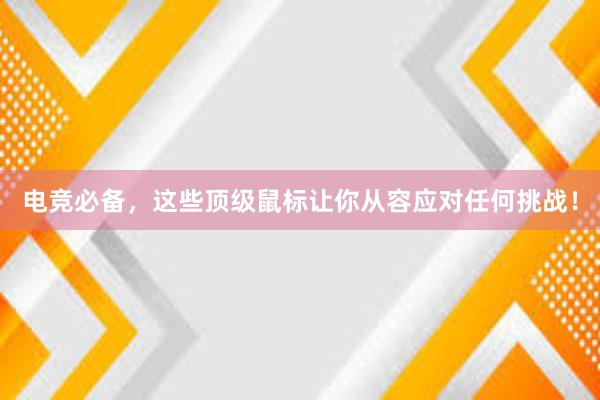 电竞必备，这些顶级鼠标让你从容应对任何挑战！